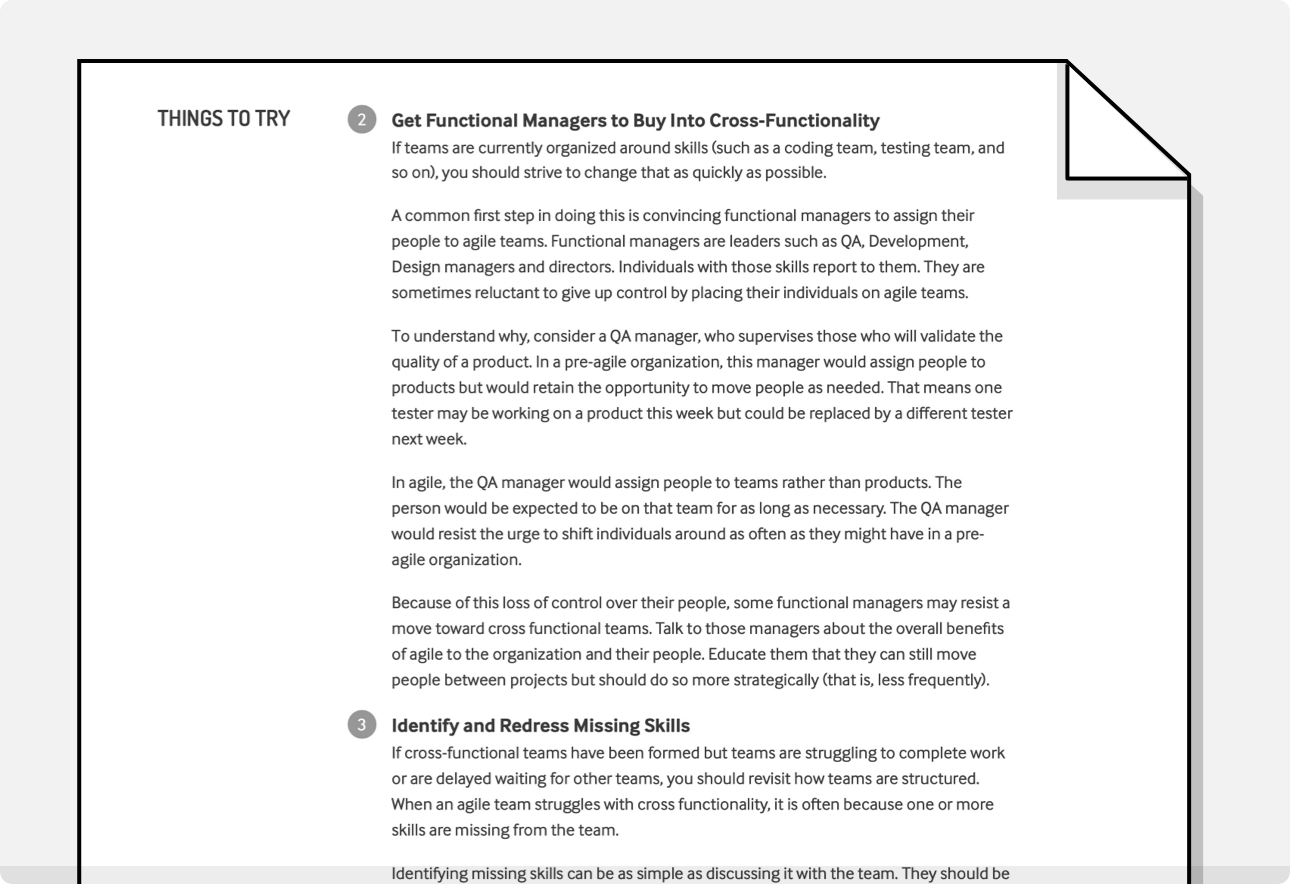 THINGS TO TRY

2 Get Functional Managers to Buy Into Cross-Functionality
If teams are currently organized around skills (such as a coding team, testing team, and so on), you should strive to change that as quickly as possible.

A common first step in doing this is convincing functional managers to assign their people to agile teams. Functional managers are leaders such as QA, Development, Design managers and directors. Individuals with those skills report to them. They are sometimes reluctant to give up control by placing their individuals on agile teams.

To understand why, consider a QA manager, who supervises those who will validate the quality of a product. In a pre-agile organization, this manager would assign people to products but would retain the opportunity to move people as needed. That means one tester may be working on a product this week but could be replaced by a different tester next week.

In agile, the QA manager would assign people to teams rather than products. The person would be expected to be on that team for as long as necessary. The QA manager would resist the urge to shift individuals around as often as they might have in a pre-agile organization.

Because of this loss of control over their people, some functional managers may resist a move toward cross functional teams. Talk to those managers about the overall benefits of agile to the organization and their people. Educate them that they can still move people between projects but should do so more strategically (that is, less frequently).

3 Identify and Redress Missing Skills
If cross-functional teams have been formed but teams are struggling to complete work or are delayed waiting for other teams, you should revisit how teams are structured. When an agile team struggles with cross functionality, it is often because one or more skills are missing from the team.

Identifying missing skills can be as simple as discussing it with the team. They should be